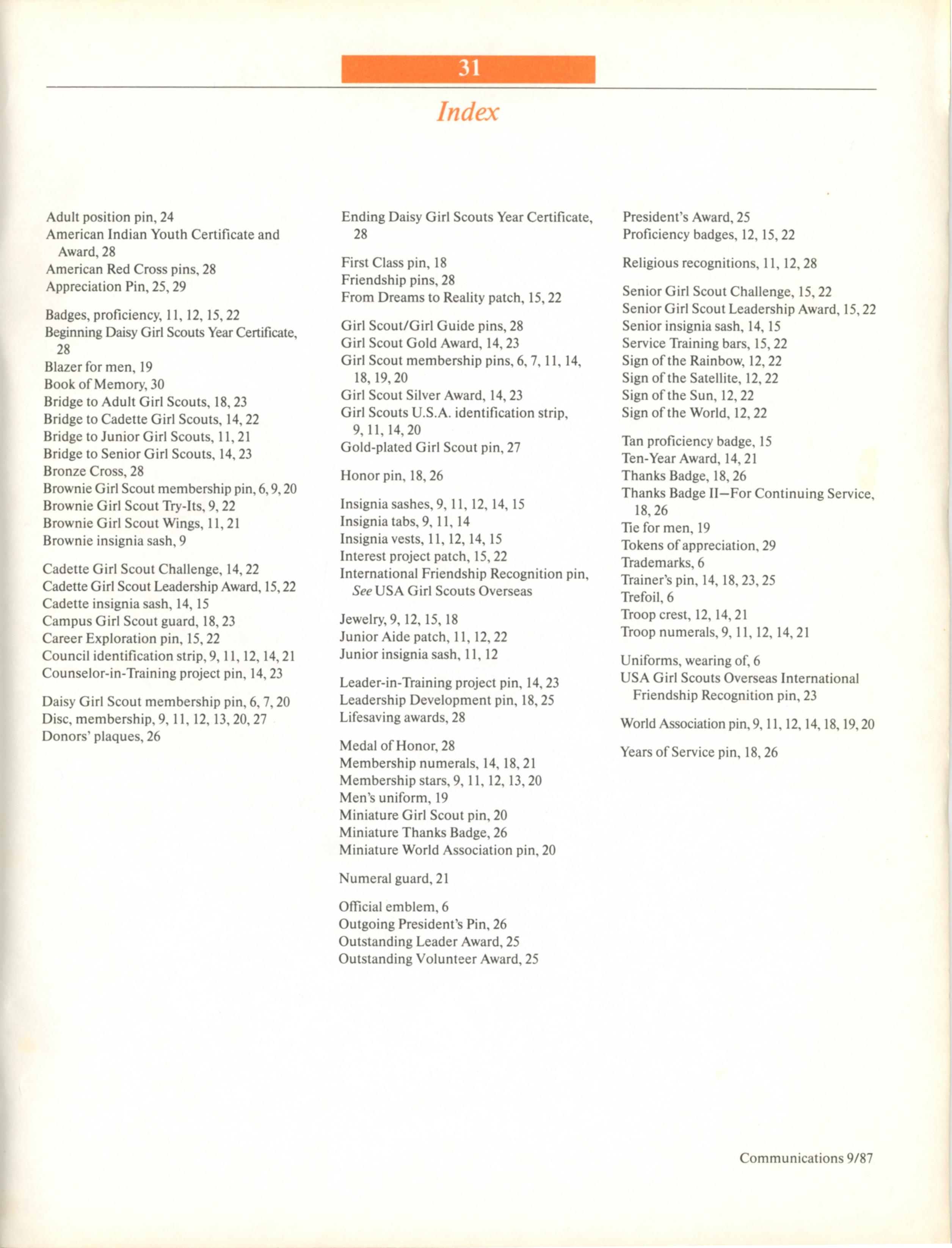 31

Index

Adult position pin, 24
American Indian Youth Certificate and Award, 28
American Red Cross pins, 28
Appreciation Pin, 25, 29

Badges, proficiency, 11, 12, 15, 22
Beginning Daisy Girl Scouts Year Certificate, 28
Blazer for men, 19
Book of Memory, 30
Bridge to Adult Girl Scouts, 18, 23
Bridge to Cadette Girl Scouts, 14, 22
Bridge to Junior Girl Scouts, 11, 21
Bridge to Senior Girl Scouts, 14, 23
Bronze Cross, 28
Brownie Girl Scout membership pin, 6, 9, 20
Brownie Girl Scout Try-Its, 9, 22
Brownie Girl Scout Wings, 11, 21
Brownie insignia sash, 9

Cadette Girl Scout Challenge, 14, 22
Cadette Girl Scout Leadership Award, 15, 22
Cadette insignia sash, 14, 15
Campus Girl Scout guard, 18, 23
Career Exploration pin, 15, 22
Council identification strip, 9, 11, 12, 14, 21
Counselor-in-Training project pin, 14, 23

Daisy Girl Scout membership pin, 6, 7, 20
Disc, membership, 9, 11, 12, 13, 20, 27
Donors' plaques, 26

Ending Daisy Girl Scouts Year Certificate, 28

First Class pin, 18
Friendship pins, 28
From Dreams to Reality patch, 15, 22

Girl Scout/Girl Guide pins, 28
Girl Scout Gold Award, 14, 23
Girl Scout membership pins, 6, 7, 11, 14, 18, 19, 20
Girl Scout Silver Award, 14, 23
Girl Scouts U.S.A. identification strip, 9, 11, 14, 20
Gold-plated Girl Scout pin, 27

Honor pin, 18, 26

Insignia sashes, 9, 11, 12, 14, 15
Insignia tabs, 9, 11, 14
Insignia vests, 11, 12, 14, 15
Interest project patch, 15, 22
International Friendship Recognition pin, See USA Girl Scouts Overseas

Jewelry, 9, 12, 15, 18
Junior Aide patch, 11, 12, 22
Junior insignia sash, 11, 12

Leader-in-Training project pin, 14, 23
Leadership Development pin, 18, 25
Lifesaving awards, 28

Medal of Honor, 28
Membership numerals, 14, 18, 21
Membership stars, 9, 11, 12, 13, 20
Men's uniform, 19
Miniature Girl Scout pin, 20
Miniature Thanks Badge, 26
Miniature World Association pin, 20

Numeral guard, 21

Official emblem, 6
Outgoing President's Pin, 26
Outstanding Leader Award, 25
Outstanding Volunteer Award, 25

President's Award, 25
Proficiency badges, 12, 15, 22

Religious recognitions, 11, 12, 28

Senior Girl Scout Challenge, 15, 22
Senior Girl Scout Leadership Award, 15, 22
Senior insignia sash, 14, 15
Service Training bars, 15, 22
Sign of the Rainbow, 12, 22
Sign of the Satellite, 12, 22
Sign of the Sun, 12, 22
Sign of the World, 12, 22

Tan proficiency badge, 15
Ten-Year Award, 14, 21
Thanks Badge, 18, 26
Thanks Badge II—For Continuing Service, 18, 26
Tie for men, 19
Tokens of appreciation, 29
Trademarks, 6
Trainer's pin, 14, 18, 23, 25
Trefoil, 6
Troop crest, 12, 14, 21
Troop numerals, 9, 11, 12, 14, 21

Uniforms, wearing of, 6
USA Girl Scouts Overseas International Friendship Recognition pin, 23

World Association pin, 9, 11, 12, 14, 18, 19, 20

Years of Service pin, 18, 26

Communications 9/87